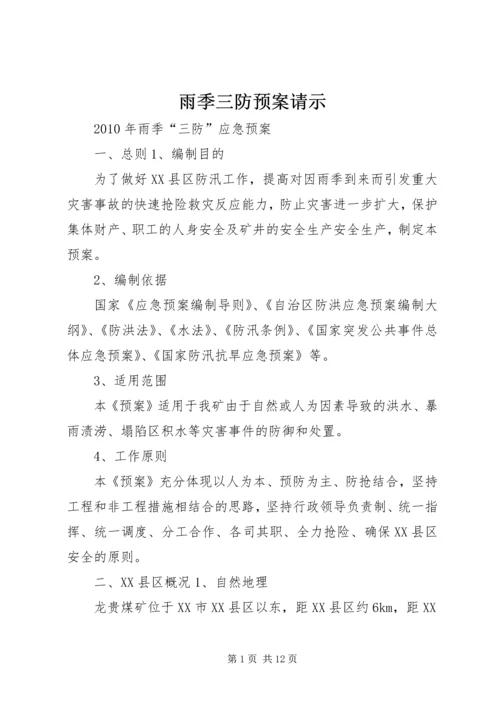 雨季三防预案请示

2010年雨季“三防”应急预案

一、总则1、编制目的

为了做好XX县区防汛工作，提高对因雨季到来而引发重大灾害事故的快速抢险救灾反应能力，防止灾害进一步扩大，保护集体财产、职工的人身安全及矿井的安全生产安全生产，制定本预案。

2、编制依据

国家《应急预案编制导则》、《自治区防洪应急预案编制大纲》、《防洪法》、《水法》、《防汛条例》、《国家突发公共事件总体应急预案》、《国家防汛抗旱应急预案》等。

3、适用范围

本《预案》适用于我矿由于自然或人为因素导致的洪水、暴雨渍涝、塌陷区积水等灾害事件的防御和处置。

4、工作原则

本《预案》充分体现以人为本、预防为主、防抢结合，坚持工程和非工程措施相结合的思路，坚持行政领导负责制、统一指挥、统一调度、分工合作、各司其职、全力抢险、确保XX县区安全的原则。

二、XX县区概况1、自然地理

龙贵煤矿位于XX市XX县区以东，距XX县区约6km，距XX

第1页 共12页